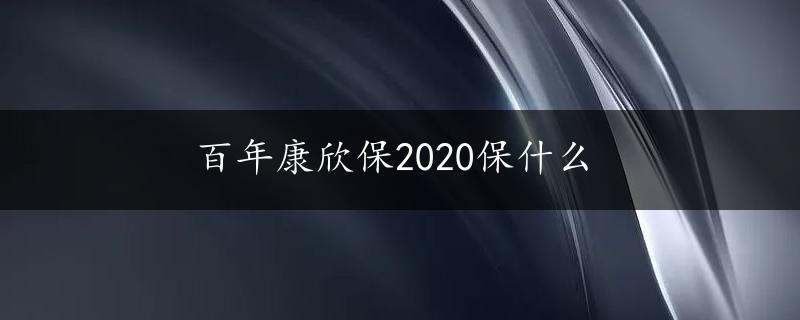 百年康欣保2020保什么